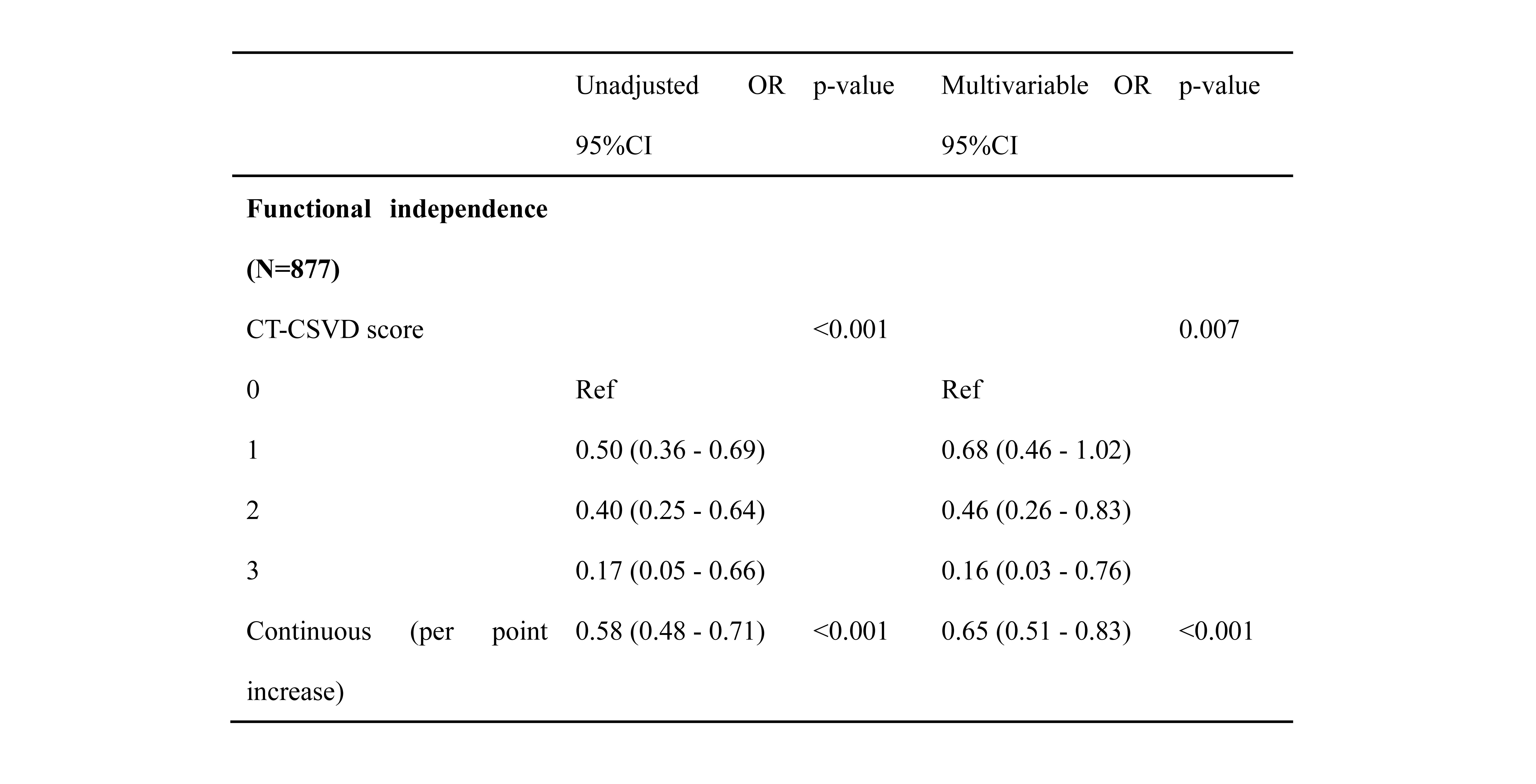 |  | Unadjusted OR 95%CI | p-value | Multivariable OR 95%CI | p-value |
|---|---|---|---|---|
| **Functional independence (N=877)** |  |  |  |  |
| CT-CSVD score |  | <0.001 |  | 0.007 |
| 0 | Ref |  | Ref |  |
| 1 | 0.50 (0.36 - 0.69) |  | 0.68 (0.46 - 1.02) |  |
| 2 | 0.40 (0.25 - 0.64) |  | 0.46 (0.26 - 0.83) |  |
| 3 | 0.17 (0.05 - 0.66) |  | 0.16 (0.03 - 0.76) |  |
| Continuous (per point increase) | 0.58 (0.48 - 0.71) | <0.001 | 0.65 (0.51 - 0.83) | <0.001 |